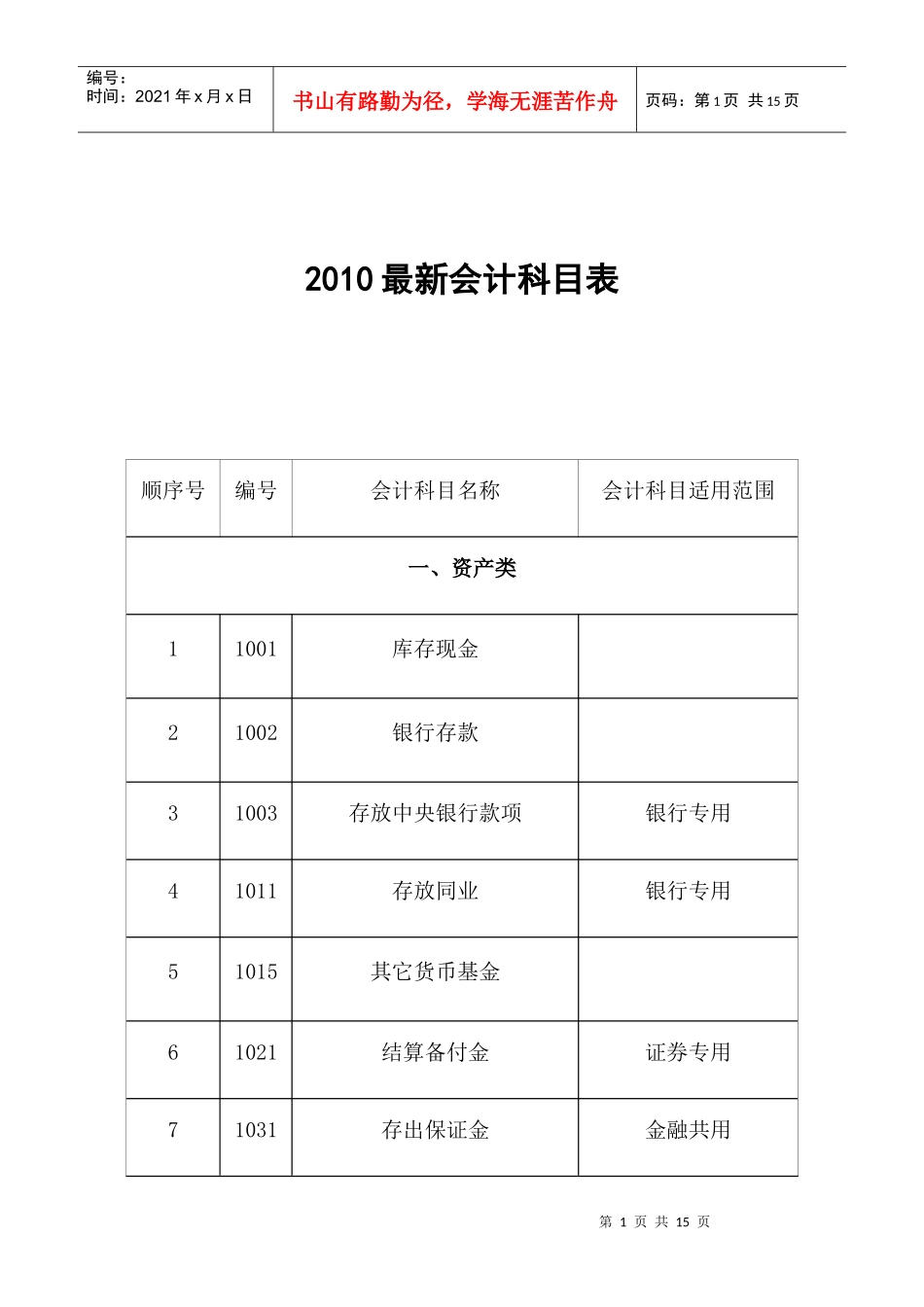 编号：
时间：2021年x月x日

书山有路勤为径，学海无涯苦作舟

页码：第1页 共15页

2010最新会计科目表

| 顺序号 | 编号 | 会计科目名称 | 会计科目适用范围 |
|---|---|---|---|
| 一、资产类 | | | |
| 1 | 1001 | 库存现金 | |
| 2 | 1002 | 银行存款 | |
| 3 | 1003 | 存放中央银行款项 | 银行专用 |
| 4 | 1011 | 存放同业 | 银行专用 |
| 5 | 1015 | 其它货币基金 | |
| 6 | 1021 | 结算备付金 | 证券专用 |
| 7 | 1031 | 存出保证金 | 金融共用 |

第1页 共15页